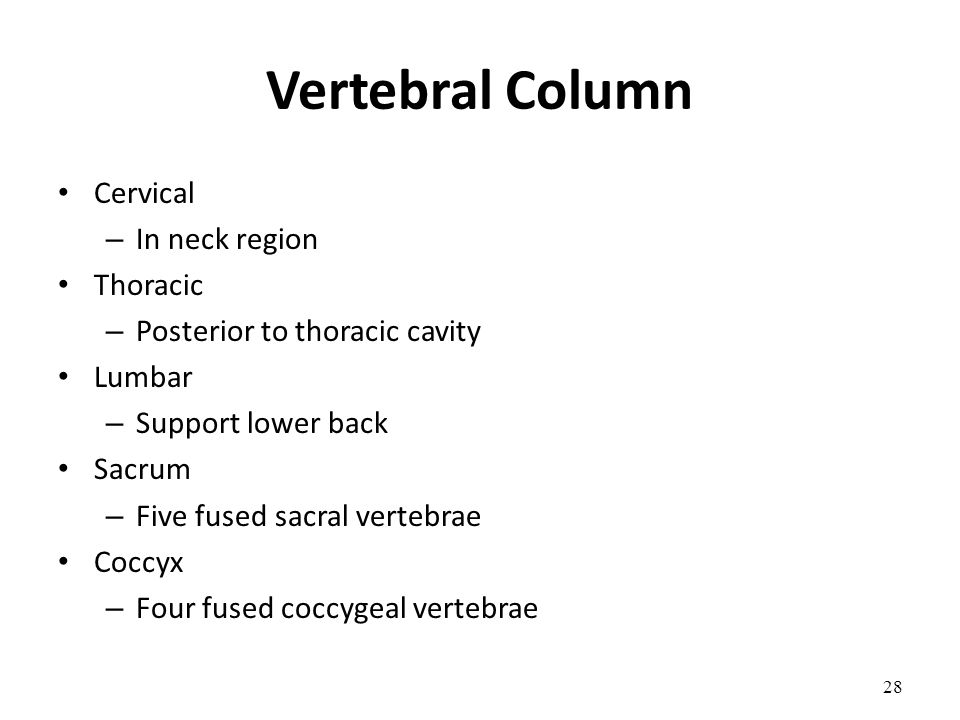 Vertebral Column

• Cervical
  – In neck region
• Thoracic
  – Posterior to thoracic cavity
• Lumbar
  – Support lower back
• Sacrum
  – Five fused sacral vertebrae
• Coccyx
  – Four fused coccygeal vertebrae

28